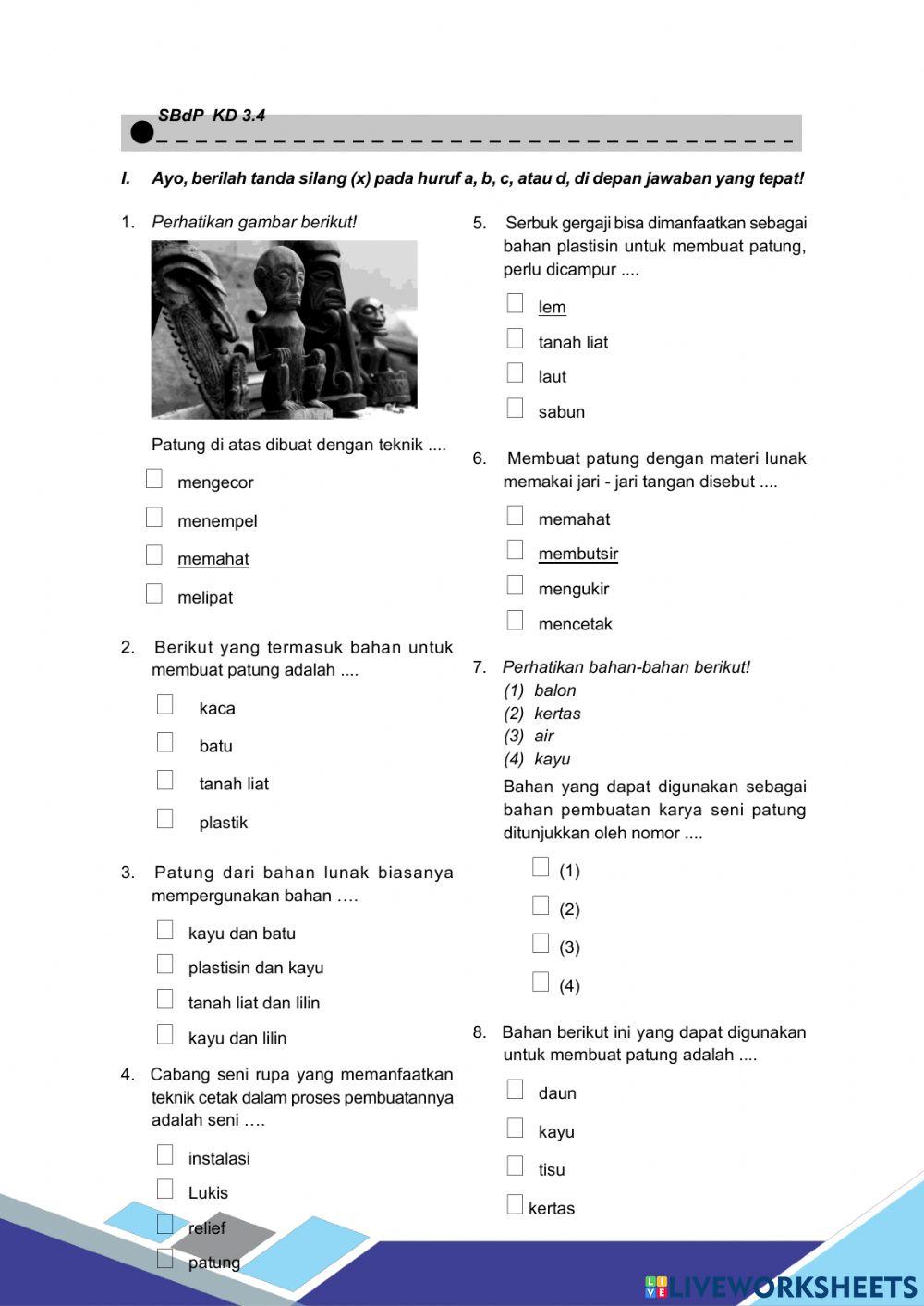 SBdP KD 3.4

I. Ayo, berilah tanda silang (x) pada huruf a, b, c, atau d, di depan jawaban yang tepat!

1. Perhatikan gambar berikut!

Patung di atas dibuat dengan teknik ....

mengecor

menempel

memahat

melipat

2. Berikut yang termasuk bahan untuk membuat patung adalah ....

kaca

batu

tanah liat

plastik

3. Patung dari bahan lunak biasanya mempergunakan bahan ….

kayu dan batu

plastisin dan kayu

tanah liat dan lilin

kayu dan lilin

4. Cabang seni rupa yang memanfaatkan teknik cetak dalam proses pembuatannya adalah seni ….

instalasi

Lukis

relief

patung

5. Serbuk gergaji bisa dimanfaatkan sebagai bahan plastisin untuk membuat patung, perlu dicampur ....

lem

tanah liat

laut

sabun

6. Membuat patung dengan materi lunak memakai jari - jari tangan disebut ....

memahat

membutsir

mengukir

mencetak

7. Perhatikan bahan-bahan berikut!
(1) balon
(2) kertas
(3) air
(4) kayu
Bahan yang dapat digunakan sebagai bahan pembuatan karya seni patung ditunjukkan oleh nomor ....

(1)

(2)

(3)

(4)

8. Bahan berikut ini yang dapat digunakan untuk membuat patung adalah ....

daun

kayu

tisu

kertas

LIVEWORKSHEETS